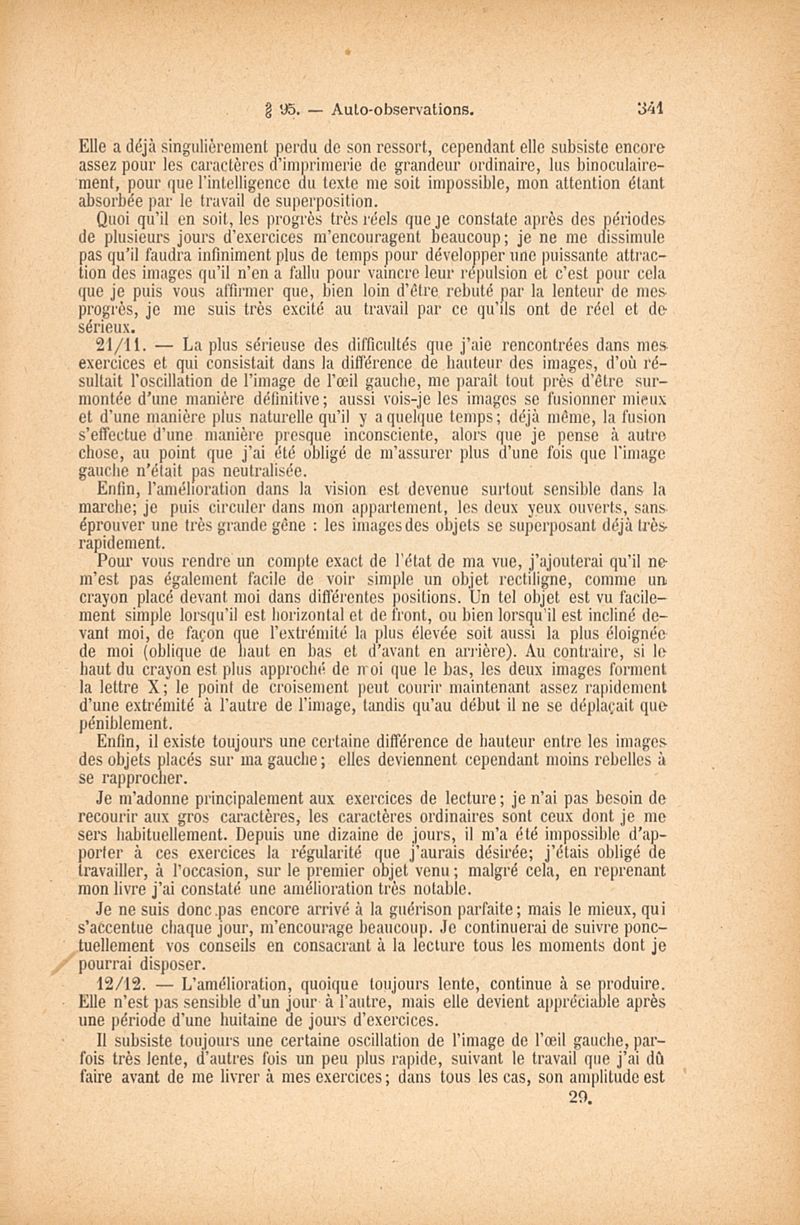 § 95. — Auto-observations. 341

Elle a déjà singulièrement perdu de son ressort, cependant elle subsiste encore assez pour les caractères d'imprimerie de grandeur ordinaire, lus binoculairement, pour que l'intelligence du texte me soit impossible, mon attention étant absorbée par le travail de superposition.

Quoi qu'il en soit, les progrès très réels que je constate après des périodes de plusieurs jours d'exercices m'encouragent beaucoup; je ne me dissimule pas qu'il faudra infiniment plus de temps pour développer une puissante attraction des images qu'il n'en a fallu pour vaincre leur répulsion et c'est pour cela que je puis vous affirmer que, bien loin d'être rebuté par la lenteur de mes progrès, je me suis très excité au travail par ce qu'ils ont de réel et de sérieux.

21/11. — La plus sérieuse des difficultés que j'aie rencontrées dans mes exercices et qui consistait dans la différence de hauteur des images, d'où résultait l'oscillation de l'image de l'œil gauche, me paraît tout près d'être surmontée d'une manière définitive; aussi vois-je les images se fusionner mieux et d'une manière plus naturelle qu'il y a quelque temps; déjà même, la fusion s'effectue d'une manière presque inconsciente, alors que je pense à autre chose, au point que j'ai été obligé de m'assurer plus d'une fois que l'image gauche n'était pas neutralisée.

Enfin, l'amélioration dans la vision est devenue surtout sensible dans la marche; je puis circuler dans mon appartement, les deux yeux ouverts, sans éprouver une très grande gêne : les images des objets se superposant déjà très rapidement.

Pour vous rendre un compte exact de l'état de ma vue, j'ajouterai qu'il ne m'est pas également facile de voir simple un objet rectiligne, comme un crayon placé devant moi dans différentes positions. Un tel objet est vu facilement simple lorsqu'il est horizontal et de front, ou bien lorsqu'il est incliné devant moi, de façon que l'extrémité la plus élevée soit aussi la plus éloignée de moi (oblique de haut en bas et d'avant en arrière). Au contraire, si le haut du crayon est plus approché de moi que le bas, les deux images forment la lettre X; le point de croisement peut courir maintenant assez rapidement d'une extrémité à l'autre de l'image, tandis qu'au début il ne se déplaçait que péniblement.

Enfin, il existe toujours une certaine différence de hauteur entre les images des objets placés sur ma gauche; elles deviennent cependant moins rebelles à se rapprocher.

Je m'adonne principalement aux exercices de lecture; je n'ai pas besoin de recourir aux gros caractères, les caractères ordinaires sont ceux dont je me sers habituellement. Depuis une dizaine de jours, il m'a été impossible d'apporter à ces exercices la régularité que j'aurais désirée; j'étais obligé de travailler, à l'occasion, sur le premier objet venu; malgré cela, en reprenant mon livre j'ai constaté une amélioration très notable.

Je ne suis donc pas encore arrivé à la guérison parfaite; mais le mieux, qui s'accentue chaque jour, m'encourage beaucoup. Je continuerai de suivre ponctuellement vos conseils en consacrant à la lecture tous les moments dont je pourrai disposer.

12/12. — L'amélioration, quoique toujours lente, continue à se produire. Elle n'est pas sensible d'un jour à l'autre, mais elle devient appréciable après une période d'une huitaine de jours d'exercices.

Il subsiste toujours une certaine oscillation de l'image de l'œil gauche, parfois très lente, d'autres fois un peu plus rapide, suivant le travail que j'ai dû faire avant de me livrer à mes exercices; dans tous les cas, son amplitude est

29.